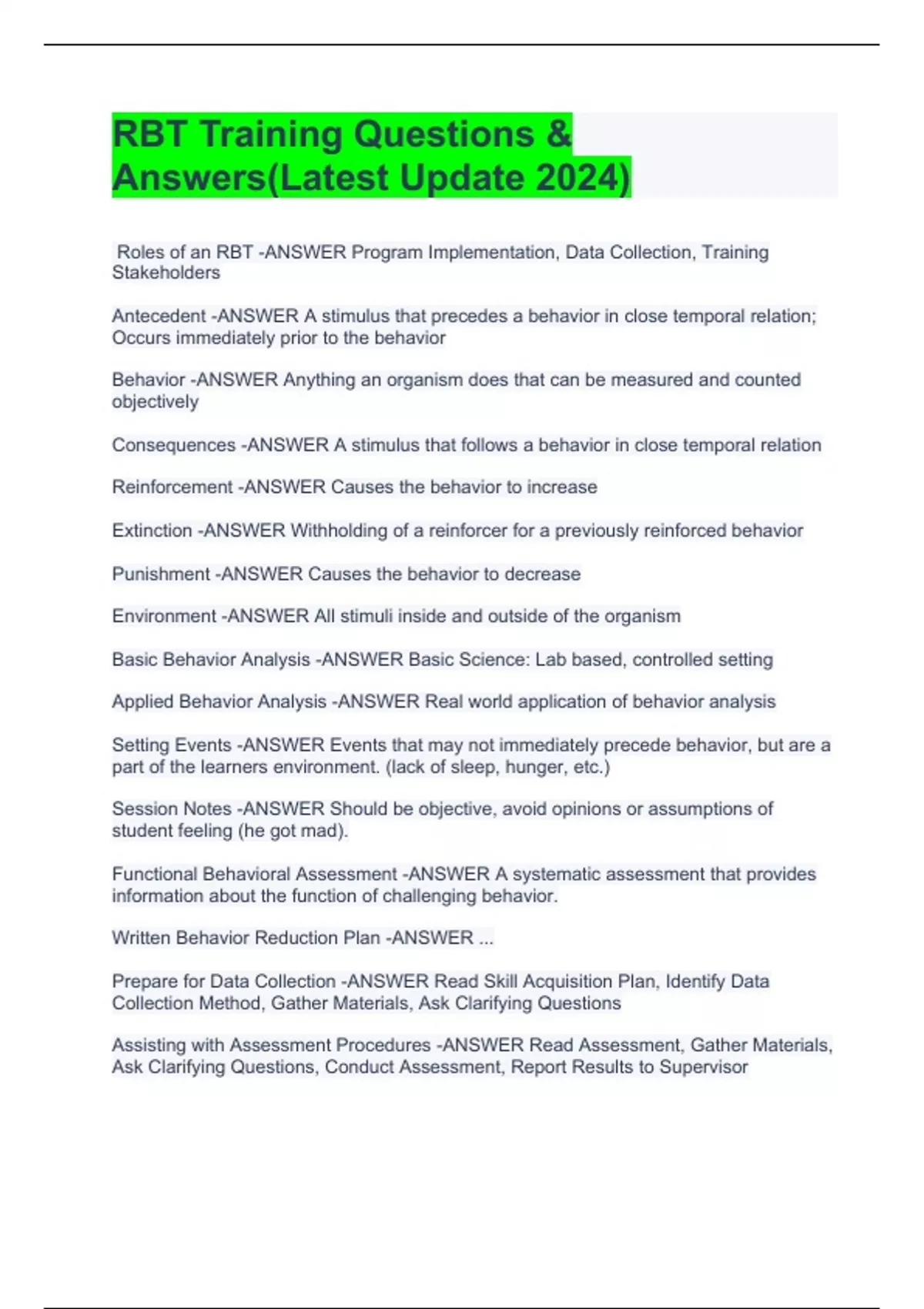 RBT Training Questions & Answers(Latest Update 2024)

Roles of an RBT -ANSWER Program Implementation, Data Collection, Training Stakeholders

Antecedent -ANSWER A stimulus that precedes a behavior in close temporal relation; Occurs immediately prior to the behavior

Behavior -ANSWER Anything an organism does that can be measured and counted objectively

Consequences -ANSWER A stimulus that follows a behavior in close temporal relation

Reinforcement -ANSWER Causes the behavior to increase

Extinction -ANSWER Withholding of a reinforcer for a previously reinforced behavior

Punishment -ANSWER Causes the behavior to decrease

Environment -ANSWER All stimuli inside and outside of the organism

Basic Behavior Analysis -ANSWER Basic Science: Lab based, controlled setting

Applied Behavior Analysis -ANSWER Real world application of behavior analysis

Setting Events -ANSWER Events that may not immediately precede behavior, but are a part of the learners environment. (lack of sleep, hunger, etc.)

Session Notes -ANSWER Should be objective, avoid opinions or assumptions of student feeling (he got mad).

Functional Behavioral Assessment -ANSWER A systematic assessment that provides information about the function of challenging behavior.

Written Behavior Reduction Plan -ANSWER ...

Prepare for Data Collection -ANSWER Read Skill Acquisition Plan, Identify Data Collection Method, Gather Materials, Ask Clarifying Questions

Assisting with Assessment Procedures -ANSWER Read Assessment, Gather Materials, Ask Clarifying Questions, Conduct Assessment, Report Results to Supervisor